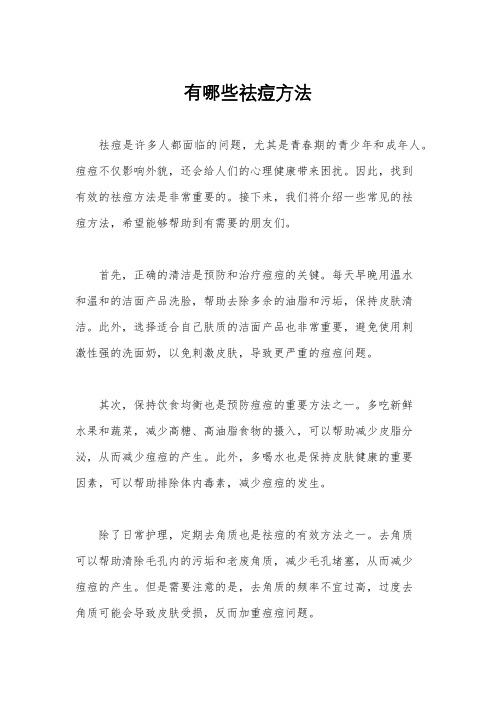 有哪些祛痘方法

祛痘是许多人都面临的问题，尤其是青春期的青少年和成年人。痘痘不仅影响外貌，还会给人们的心理健康带来困扰。因此，找到有效的祛痘方法是非常重要的。接下来，我们将介绍一些常见的祛痘方法，希望能够帮助到有需要的朋友们。

首先，正确的清洁是预防和治疗痘痘的关键。每天早晚用温水和温和的洁面产品洗脸，帮助去除多余的油脂和污垢，保持皮肤清洁。此外，选择适合自己肤质的洁面产品也非常重要，避免使用刺激性强的洗面奶，以免刺激皮肤，导致更严重的痘痘问题。

其次，保持饮食均衡也是预防痘痘的重要方法之一。多吃新鲜水果和蔬菜，减少高糖、高油脂食物的摄入，可以帮助减少皮脂分泌，从而减少痘痘的产生。此外，多喝水也是保持皮肤健康的重要因素，可以帮助排除体内毒素，减少痘痘的发生。

除了日常护理，定期去角质也是祛痘的有效方法之一。去角质可以帮助清除毛孔内的污垢和老废角质，减少毛孔堵塞，从而减少痘痘的产生。但是需要注意的是，去角质的频率不宜过高，过度去角质可能会导致皮肤受损，反而加重痘痘问题。